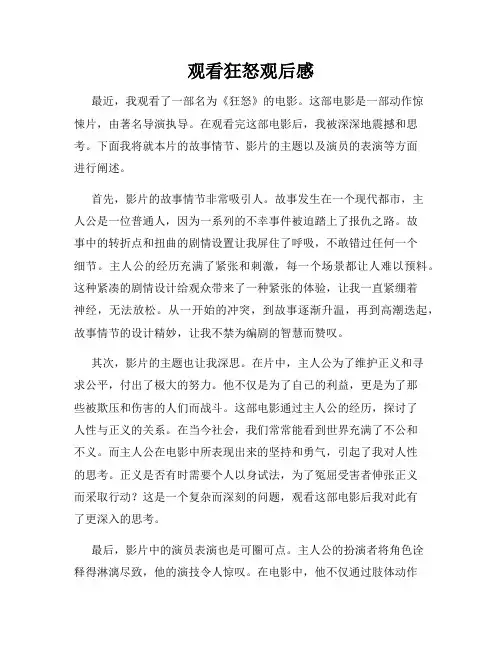 观看狂怒观后感

最近，我观看了一部名为《狂怒》的电影。这部电影是一部动作惊悚片，由著名导演执导。在观看完这部电影后，我被深深地震撼和思考。下面我将就本片的故事情节、影片的主题以及演员的表演等方面进行阐述。

首先，影片的故事情节非常吸引人。故事发生在一个现代都市，主人公是一位普通人，因为一系列的不幸事件被迫踏上了报仇之路。故事中的转折点和扭曲的剧情设置让我屏住了呼吸，不敢错过任何一个细节。主人公的经历充满了紧张和刺激，每一个场景都让人难以预料。这种紧凑的剧情设计给观众带来了一种紧张的体验，让我一直紧绷着神经，无法放松。从一开始的冲突，到故事逐渐升温，再到高潮迭起，故事情节的设计精妙，让我不禁为编剧的智慧而赞叹。

其次，影片的主题也让我深思。在片中，主人公为了维护正义和寻求公平，付出了极大的努力。他不仅是为了自己的利益，更是为了那些被欺压和伤害的人们而战斗。这部电影通过主人公的经历，探讨了人性与正义的关系。在当今社会，我们常常能看到世界充满了不公和不义。而主人公在电影中所表现出来的坚持和勇气，引起了我对人性的思考。正义是否有时需要个人以身试法，为了冤屈受害者伸张正义而采取行动？这是一个复杂而深刻的问题，观看这部电影后我对此有了更深入的思考。

最后，影片中的演员表演也是可圈可点。主人公的扮演者将角色诠释得淋漓尽致，他的演技令人惊叹。在电影中，他不仅通过肢体动作